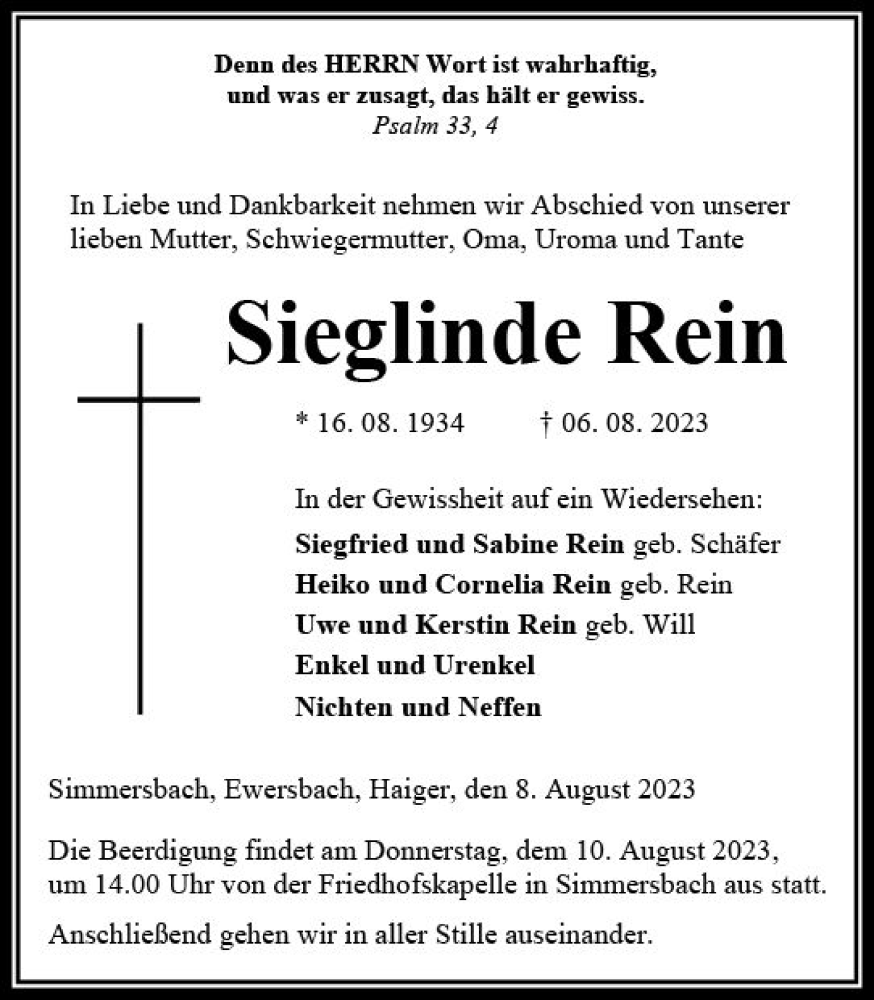 Denn des HERRN Wort ist wahrhaftig,
und was er zusagt, das hält er gewiss.
Psalm 33, 4

In Liebe und Dankbarkeit nehmen wir Abschied von unserer lieben Mutter, Schwiegermutter, Oma, Uroma und Tante

Sieglinde Rein

* 16. 08. 1934 † 06. 08. 2023

In der Gewissheit auf ein Wiedersehen:
Siegfried und Sabine Rein geb. Schäfer
Heiko und Cornelia Rein geb. Rein
Uwe und Kerstin Rein geb. Will
Enkel und Urenkel
Nichten und Neffen

Simmersbach, Ewersbach, Haiger, den 8. August 2023

Die Beerdigung findet am Donnerstag, dem 10. August 2023, um 14.00 Uhr von der Friedhofskapelle in Simmersbach aus statt.

Anschließend gehen wir in aller Stille auseinander.